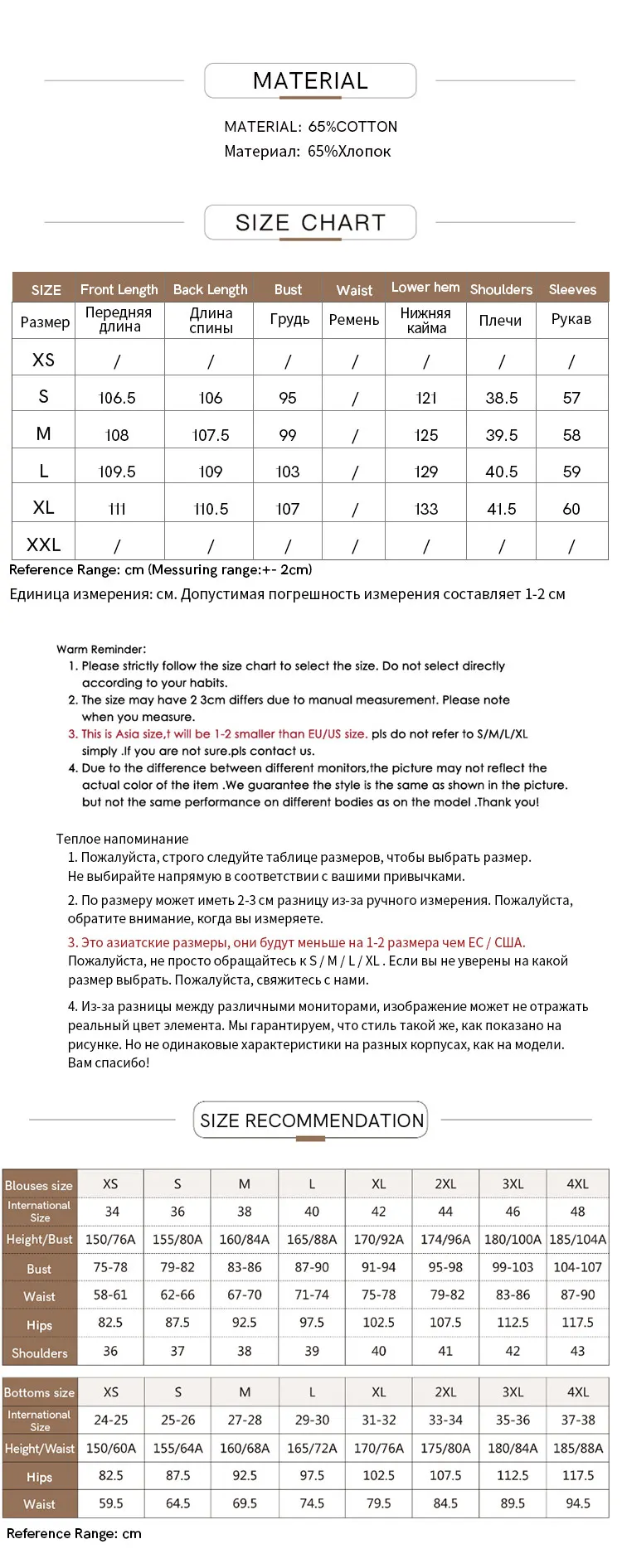 MATERIAL

MATERIAL: 65%COTTON
Материал: 65%Хлопок

SIZE CHART

| SIZE | Front Length | Back Length | Bust | Waist | Lower hem | Shoulders | Sleeves |
|---|---|---|---|---|---|---|---|
| Размер | Передняя длина | Длина спины | Грудь | Ремень | Нижняя кайма | Плечи | Рукав |
| XS | / | / | / | / | / | / | / |
| S | 106.5 | 106 | 95 | / | 121 | 38.5 | 57 |
| M | 108 | 107.5 | 99 | / | 125 | 39.5 | 58 |
| L | 109.5 | 109 | 103 | / | 129 | 40.5 | 59 |
| XL | 111 | 110.5 | 107 | / | 133 | 41.5 | 60 |
| XXL | / | / | / | / | / | / | / |

Reference Range: cm (Messuring range:+- 2cm)
Единица измерения: см. Допустимая погрешность измерения составляет 1-2 см

Warm Reminder:
1. Please strictly follow the size chart to select the size. Do not select directly according to your habits.
2. The size may have 2 3cm differs due to manual measurement. Please note when you measure.
3. This is Asia size,t will be 1-2 smaller than EU/US size. pls do not refer to S/M/L/XL simply .If you are not sure.pls contact us.
4. Due to the difference between different monitors,the picture may not reflect the actual color of the item .We guarantee the style is the same as shown in the picture. but not the same performance on different bodies as on the model .Thank you!

Теплое напоминание
1. Пожалуйста, строго следуйте таблице размеров, чтобы выбрать размер. Не выбирайте напрямую в соответствии с вашими привычками.
2. По размеру может иметь 2-3 см разницу из-за ручного измерения. Пожалуйста, обратите внимание, когда вы измеряете.
3. Это азиатские размеры, они будут меньше на 1-2 размера чем ЕС / США. Пожалуйста, не просто обращайтесь к S / M / L / XL . Если вы не уверены на какой размер выбрать. Пожалуйста, свяжитесь с нами.
4. Из-за разницы между различными мониторами, изображение может не отражать реальный цвет элемента. Мы гарантируем, что стиль такой же, как показано на рисунке. Но не одинаковые характеристики на разных корпусах, как на модели. Вам спасибо!

SIZE RECOMMENDATION

| Blouses size | XS | S | M | L | XL | 2XL | 3XL | 4XL |
|---|---|---|---|---|---|---|---|---|
| International Size | 34 | 36 | 38 | 40 | 42 | 44 | 46 | 48 |
| Height/Bust | 150/76A | 155/80A | 160/84A | 165/88A | 170/92A | 174/96A | 180/100A | 185/104A |
| Bust | 75-78 | 79-82 | 83-86 | 87-90 | 91-94 | 95-98 | 99-103 | 104-107 |
| Waist | 58-61 | 62-66 | 67-70 | 71-74 | 75-78 | 79-82 | 83-86 | 87-90 |
| Hips | 82.5 | 87.5 | 92.5 | 97.5 | 102.5 | 107.5 | 112.5 | 117.5 |
| Shoulders | 36 | 37 | 38 | 39 | 40 | 41 | 42 | 43 |

| Bottoms size | XS | S | M | L | XL | 2XL | 3XL | 4XL |
|---|---|---|---|---|---|---|---|---|
| International Size | 24-25 | 25-26 | 27-28 | 29-30 | 31-32 | 33-34 | 35-36 | 37-38 |
| Height/Waist | 150/60A | 155/64A | 160/68A | 165/72A | 170/76A | 175/80A | 180/84A | 185/88A |
| Hips | 82.5 | 87.5 | 92.5 | 97.5 | 102.5 | 107.5 | 112.5 | 117.5 |
| Waist | 59.5 | 64.5 | 69.5 | 74.5 | 79.5 | 84.5 | 89.5 | 94.5 |

Reference Range: cm